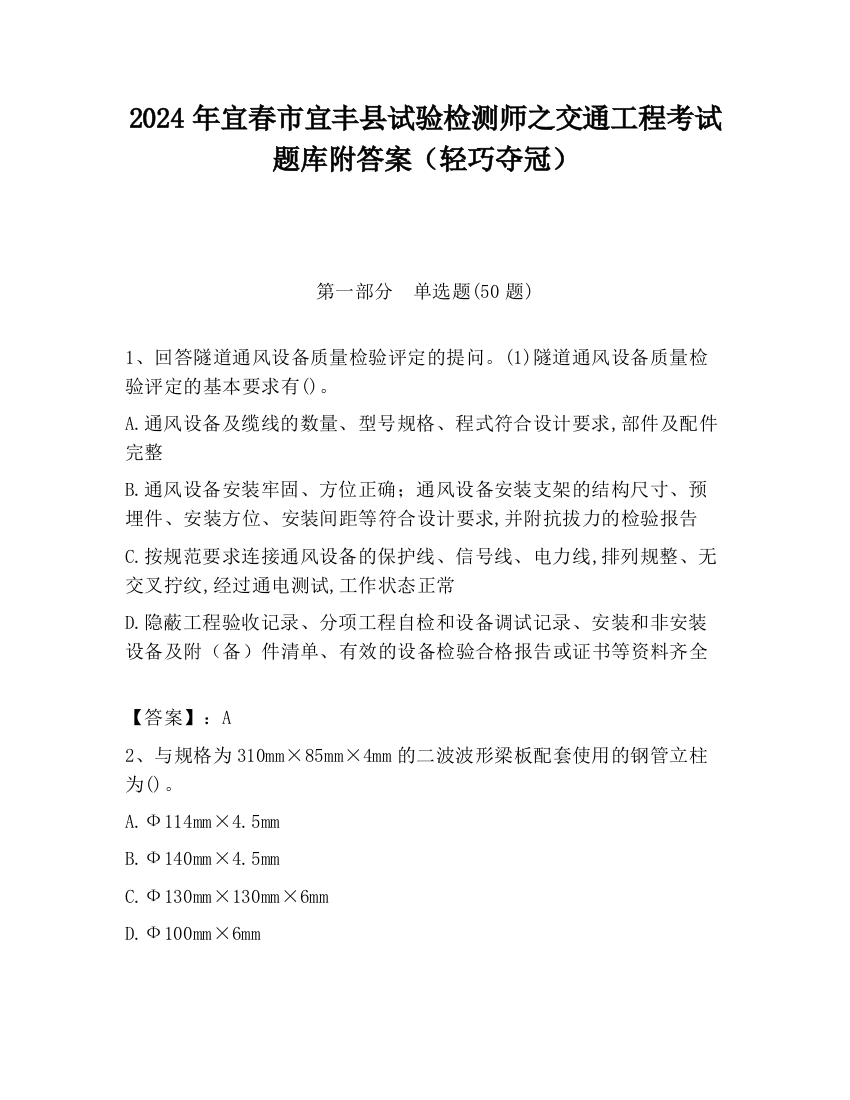 2024 年宜春市宜丰县试验检测师之交通工程考试题库附答案（轻巧夺冠）

第一部分　单选题(50 题)

1、回答隧道通风设备质量检验评定的提问。(1)隧道通风设备质量检验评定的基本要求有()。

A.通风设备及缆线的数量、型号规格、程式符合设计要求,部件及配件完整

B.通风设备安装牢固、方位正确；通风设备安装支架的结构尺寸、预埋件、安装方位、安装间距等符合设计要求,并附抗拔力的检验报告

C.按规范要求连接通风设备的保护线、信号线、电力线,排列规整、无交叉拧纹,经过通电测试,工作状态正常

D.隐蔽工程验收记录、分项工程自检和设备调试记录、安装和非安装设备及附（备）件清单、有效的设备检验合格报告或证书等资料齐全

【答案】：A

2、与规格为 310mm×85mm×4mm 的二波波形梁板配套使用的钢管立柱为()。

A.Φ114mm×4.5mm

B.Φ140mm×4.5mm

C.Φ130mm×130mm×6mm

D.Φ100mm×6mm